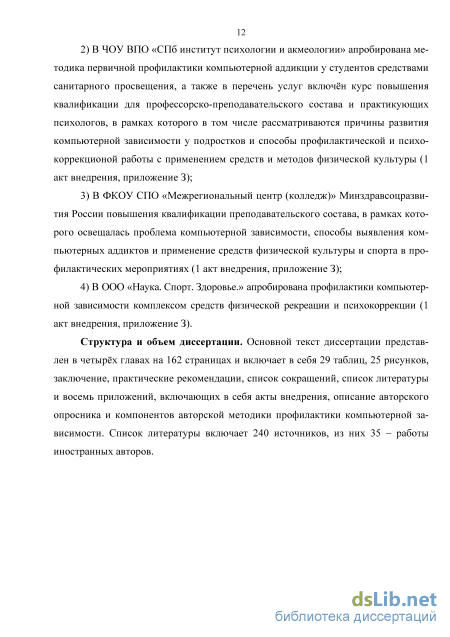 12

2) В ЧОУ ВПО «СПб институт психологии и акмеологии» апробирована методика первичной профилактики компьютерной аддикции у студентов средствами санитарного просвещения, а также в перечень услуг включён курс повышения квалификации для профессорско-преподавательского состава и практикующих психологов, в рамках которого в том числе рассматриваются причины развития компьютерной зависимости у подростков и способы профилактической и психокоррекционой работы с применением средств и методов физической культуры (1 акт внедрения, приложение З);

3) В ФКОУ СПО «Межрегиональный центр (колледж)» Минздравсоцразвития России повышения квалификации преподавательского состава, в рамках которого освещалась проблема компьютерной зависимости, способы выявления компьютерных аддиктов и применение средств физической культуры и спорта в профилактических мероприятиях (1 акт внедрения, приложение З);

4) В ООО «Наука. Спорт. Здоровье.» апробирована профилактики компьютерной зависимости комплексом средств физической рекреации и психокоррекции (1 акт внедрения, приложение З).

Структура и объем диссертации. Основной текст диссертации представлен в четырёх главах на 162 страницах и включает в себя 29 таблиц, 25 рисунков, заключение, практические рекомендации, список сокращений, список литературы и восемь приложений, включающих в себя акты внедрения, описание авторского опросника и компонентов авторской методики профилактики компьютерной зависимости. Список литературы включает 240 источников, из них 35 – работы иностранных авторов.

dsLib.net
библиотека диссертаций